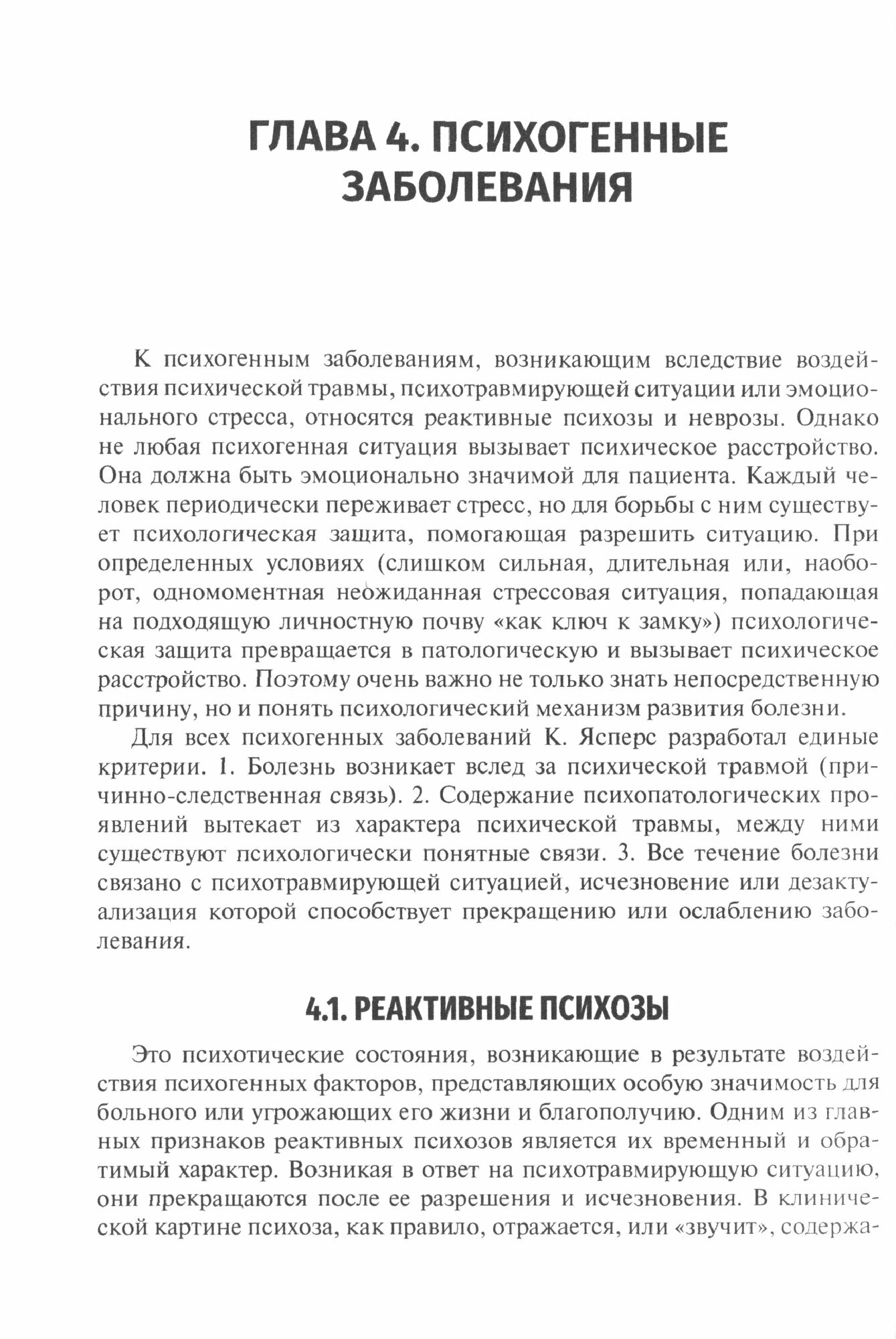 ГЛАВА 4. ПСИХОГЕННЫЕ ЗАБОЛЕВАНИЯ

К психогенным заболеваниям, возникающим вследствие воздействия психической травмы, психотравмирующей ситуации или эмоционального стресса, относятся реактивные психозы и неврозы. Однако не любая психогенная ситуация вызывает психическое расстройство. Она должна быть эмоционально значимой для пациента. Каждый человек периодически переживает стресс, но для борьбы с ним существует психологическая защита, помогающая разрешить ситуацию. При определенных условиях (слишком сильная, длительная или, наоборот, одномоментная неожиданная стрессовая ситуация, попадающая на подходящую личностную почву «как ключ к замку») психологическая защита превращается в патологическую и вызывает психическое расстройство. Поэтому очень важно не только знать непосредственную причину, но и понять психологический механизм развития болезни.

Для всех психогенных заболеваний К. Ясперс разработал единые критерии. 1. Болезнь возникает вслед за психической травмой (причинно-следственная связь). 2. Содержание психопатологических проявлений вытекает из характера психической травмы, между ними существуют психологически понятные связи. 3. Все течение болезни связано с психотравмирующей ситуацией, исчезновение или дезактуализация которой способствует прекращению или ослаблению заболевания.

4.1. РЕАКТИВНЫЕ ПСИХОЗЫ

Это психотические состояния, возникающие в результате воздействия психогенных факторов, представляющих особую значимость для больного или угрожающих его жизни и благополучию. Одним из главных признаков реактивных психозов является их временный и обратимый характер. Возникая в ответ на психотравмирующую ситуацию, они прекращаются после ее разрешения и исчезновения. В клинической картине психоза, как правило, отражается, или «звучит», содержа-